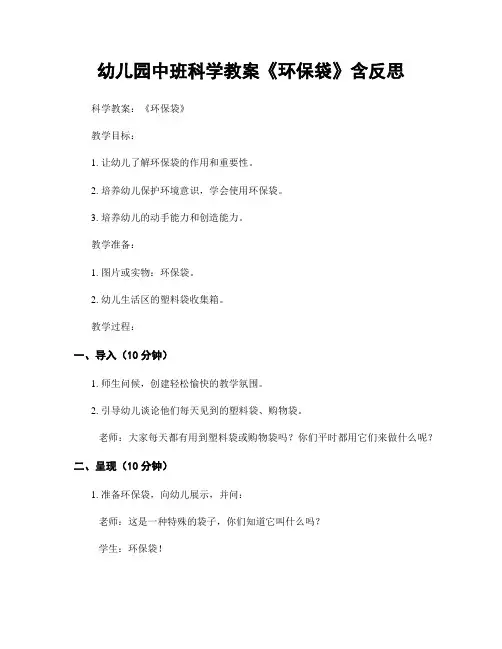 幼儿园中班科学教案《环保袋》含反思

科学教案：《环保袋》

教学目标：

1. 让幼儿了解环保袋的作用和重要性。

2. 培养幼儿保护环境意识，学会使用环保袋。

3. 培养幼儿的动手能力和创造能力。

教学准备：

1. 图片或实物：环保袋。

2. 幼儿生活区的塑料袋收集箱。

教学过程：

一、导入（10 分钟）

1. 师生问候，创建轻松愉快的教学氛围。

2. 引导幼儿谈论他们每天见到的塑料袋、购物袋。

老师：大家每天都有用到塑料袋或购物袋吗？你们平时都用它们来做什么呢？

二、呈现（10 分钟）

1. 准备环保袋，向幼儿展示，并问：

老师：这是一种特殊的袋子，你们知道它叫什么吗？

学生：环保袋！